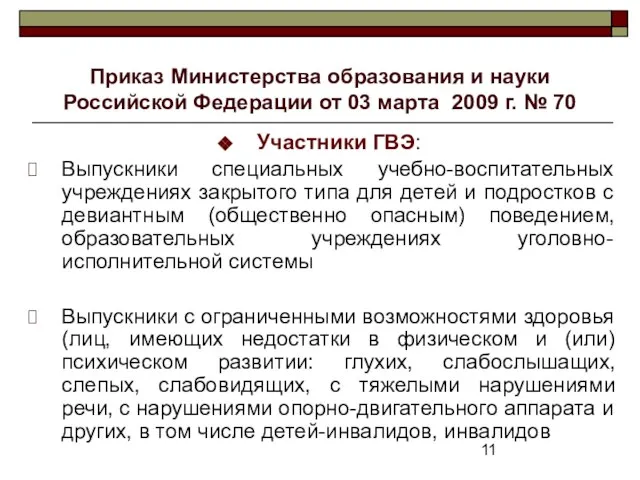 Приказ Министерства образования и науки Российской Федерации от 03 марта 2009 г. № 70

Участники ГВЭ:

Выпускники специальных учебно-воспитательных учреждениях закрытого типа для детей и подростков с девиантным (общественно опасным) поведением, образовательных учреждениях уголовно-исполнительной системы

Выпускники с ограниченными возможностями здоровья (лиц, имеющих недостатки в физическом и (или) психическом развитии: глухих, слабослышащих, слепых, слабовидящих, с тяжелыми нарушениями речи, с нарушениями опорно-двигательного аппарата и других, в том числе детей-инвалидов, инвалидов

11